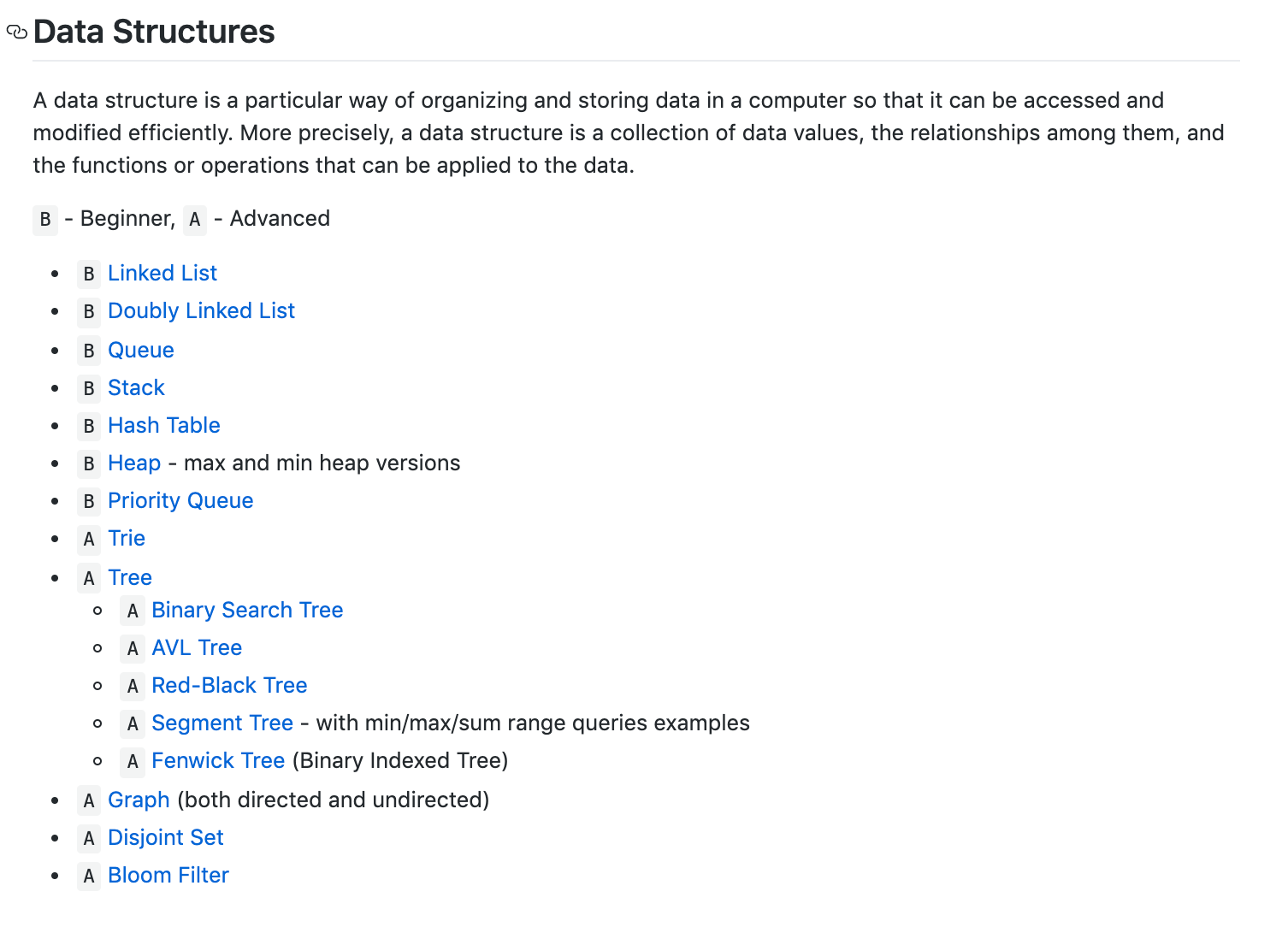 Data Structures

A data structure is a particular way of organizing and storing data in a computer so that it can be accessed and modified efficiently. More precisely, a data structure is a collection of data values, the relationships among them, and the functions or operations that can be applied to the data.

B - Beginner, A - Advanced

- B Linked List
- B Doubly Linked List
- B Queue
- B Stack
- B Hash Table
- B Heap - max and min heap versions
- B Priority Queue
- A Trie
- A Tree
  - A Binary Search Tree
  - A AVL Tree
  - A Red-Black Tree
  - A Segment Tree - with min/max/sum range queries examples
  - A Fenwick Tree (Binary Indexed Tree)
- A Graph (both directed and undirected)
- A Disjoint Set
- A Bloom Filter